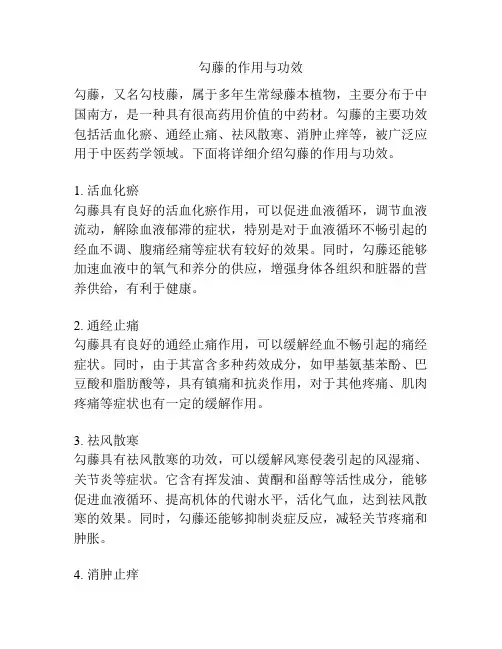 勾藤的作用与功效

勾藤，又名勾枝藤，属于多年生常绿藤本植物，主要分布于中国南方，是一种具有很高药用价值的中药材。勾藤的主要功效包括活血化瘀、通经止痛、祛风散寒、消肿止痒等，被广泛应用于中医药学领域。下面将详细介绍勾藤的作用与功效。

1. 活血化瘀
勾藤具有良好的活血化瘀作用，可以促进血液循环，调节血液流动，解除血液郁滞的症状，特别是对于血液循环不畅引起的经血不调、腹痛经痛等症状有较好的效果。同时，勾藤还能够加速血液中的氧气和养分的供应，增强身体各组织和脏器的营养供给，有利于健康。

2. 通经止痛
勾藤具有良好的通经止痛作用，可以缓解经血不畅引起的痛经症状。同时，由于其富含多种药效成分，如甲基氨基苯酚、巴豆酸和脂肪酸等，具有镇痛和抗炎作用，对于其他疼痛、肌肉疼痛等症状也有一定的缓解作用。

3. 祛风散寒
勾藤具有祛风散寒的功效，可以缓解风寒侵袭引起的风湿痛、关节炎等症状。它含有挥发油、黄酮和甾醇等活性成分，能够促进血液循环、提高机体的代谢水平，活化气血，达到祛风散寒的效果。同时，勾藤还能够抑制炎症反应，减轻关节疼痛和肿胀。

4. 消肿止痒